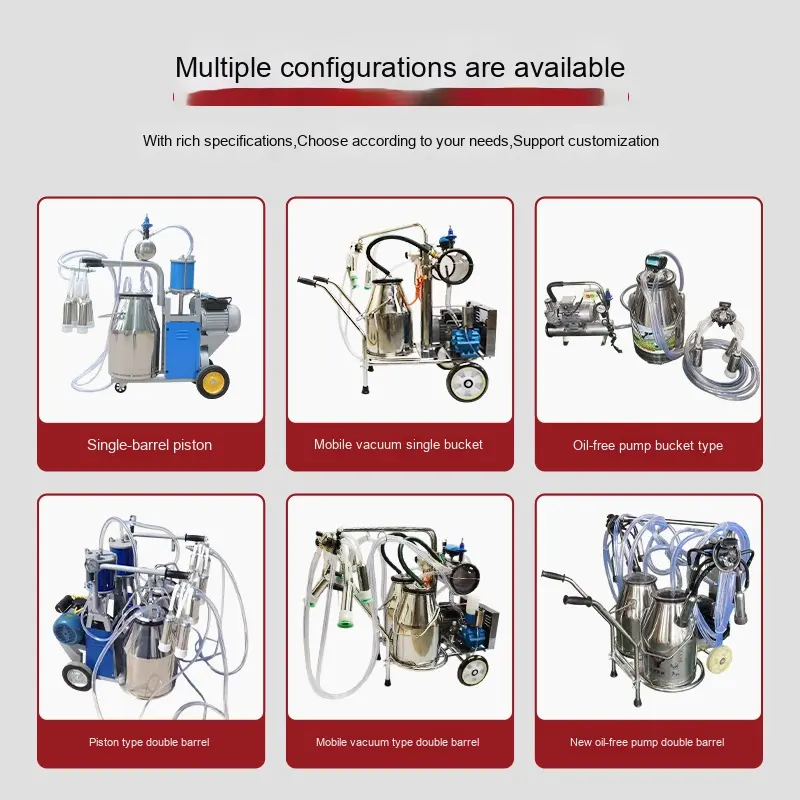 Multiple configurations are available

With rich specifications,Choose according to your needs,Support customization

Single-barrel piston

Mobile vacuum single bucket

Oil-free pump bucket type

Piston type double barrel

Mobile vacuum type double barrel

New oil-free pump double barrel